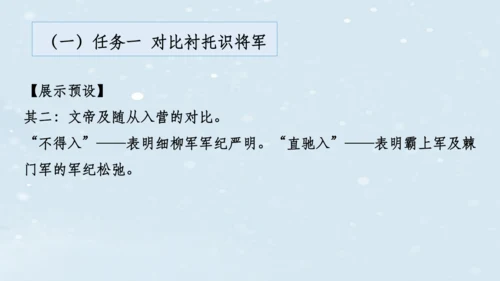 （一）任务一 对比衬托识将军

【展示预设】
其二：文帝及随从入营的对比。
“不得入”——表明细柳军军纪严明。“直驰入”——表明霸上军及棘门军的军纪松弛。